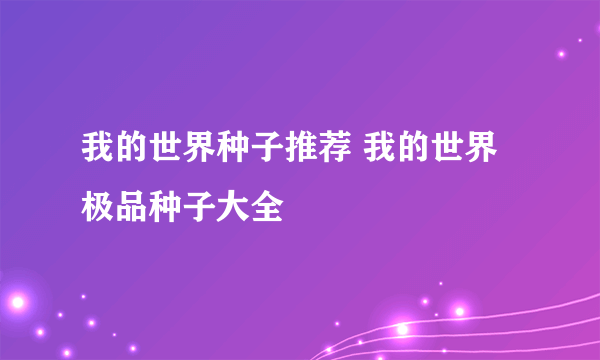 我的世界种子推荐 我的世界极品种子大全